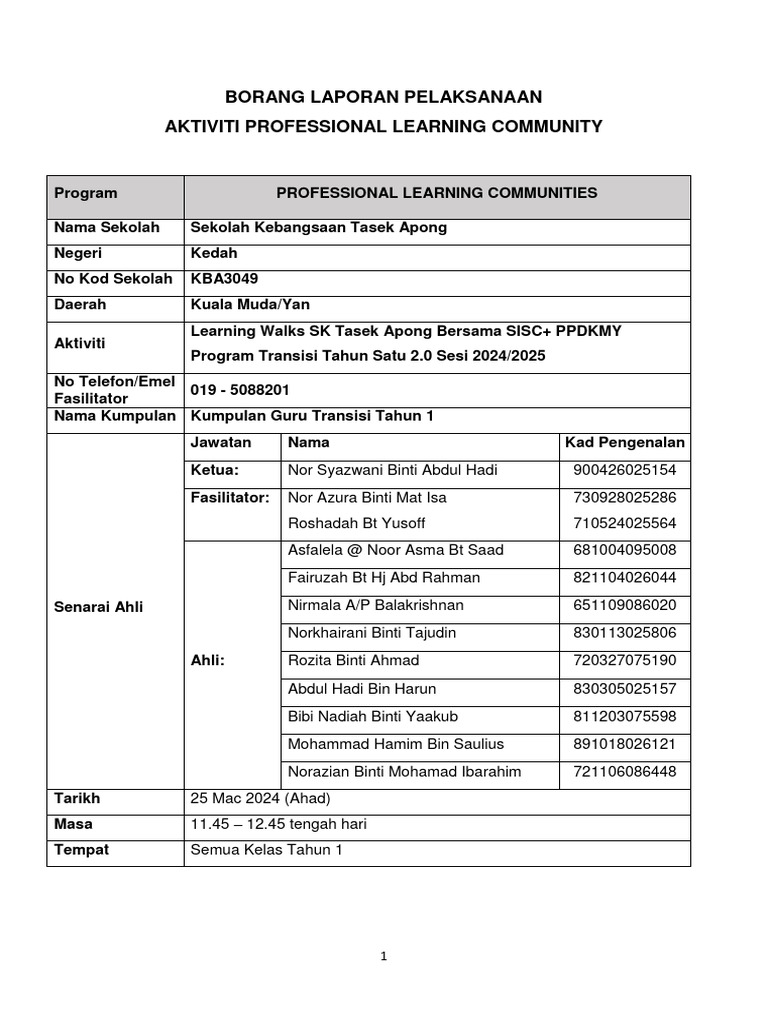 BORANG LAPORAN PELAKSANAAN
AKTIVITI PROFESSIONAL LEARNING COMMUNITY

| Program | PROFESSIONAL LEARNING COMMUNITIES | | |
|---|---|---|---|
| Nama Sekolah | Sekolah Kebangsaan Tasek Apong | | |
| Negeri | Kedah | | |
| No Kod Sekolah | KBA3049 | | |
| Daerah | Kuala Muda/Yan | | |
| Aktiviti | Learning Walks SK Tasek Apong Bersama SISC+ PPDKMY Program Transisi Tahun Satu 2.0 Sesi 2024/2025 | | |
| No Telefon/Emel Fasilitator | 019 - 5088201 | | |
| Nama Kumpulan | Kumpulan Guru Transisi Tahun 1 | | |
| Senarai Ahli | Jawatan | Nama | Kad Pengenalan |
| | Ketua: | Nor Syazwani Binti Abdul Hadi | 900426025154 |
| | Fasilitator: | Nor Azura Binti Mat Isa | 730928025286 |
| | | Roshadah Bt Yusoff | 710524025564 |
| | Ahli: | Asfalela @ Noor Asma Bt Saad | 681004095008 |
| | | Fairuzah Bt Hj Abd Rahman | 821104026044 |
| | | Nirmala A/P Balakrishnan | 651109086020 |
| | | Norkhairani Binti Tajudin | 830113025806 |
| | | Rozita Binti Ahmad | 720327075190 |
| | | Abdul Hadi Bin Harun | 830305025157 |
| | | Bibi Nadiah Binti Yaakub | 811203075598 |
| | | Mohammad Hamim Bin Saulius | 891018026121 |
| | | Norazian Binti Mohamad Ibarahim | 721106086448 |
| Tarikh | 25 Mac 2024 (Ahad) | | |
| Masa | 11.45 – 12.45 tengah hari | | |
| Tempat | Semua Kelas Tahun 1 | | |

1